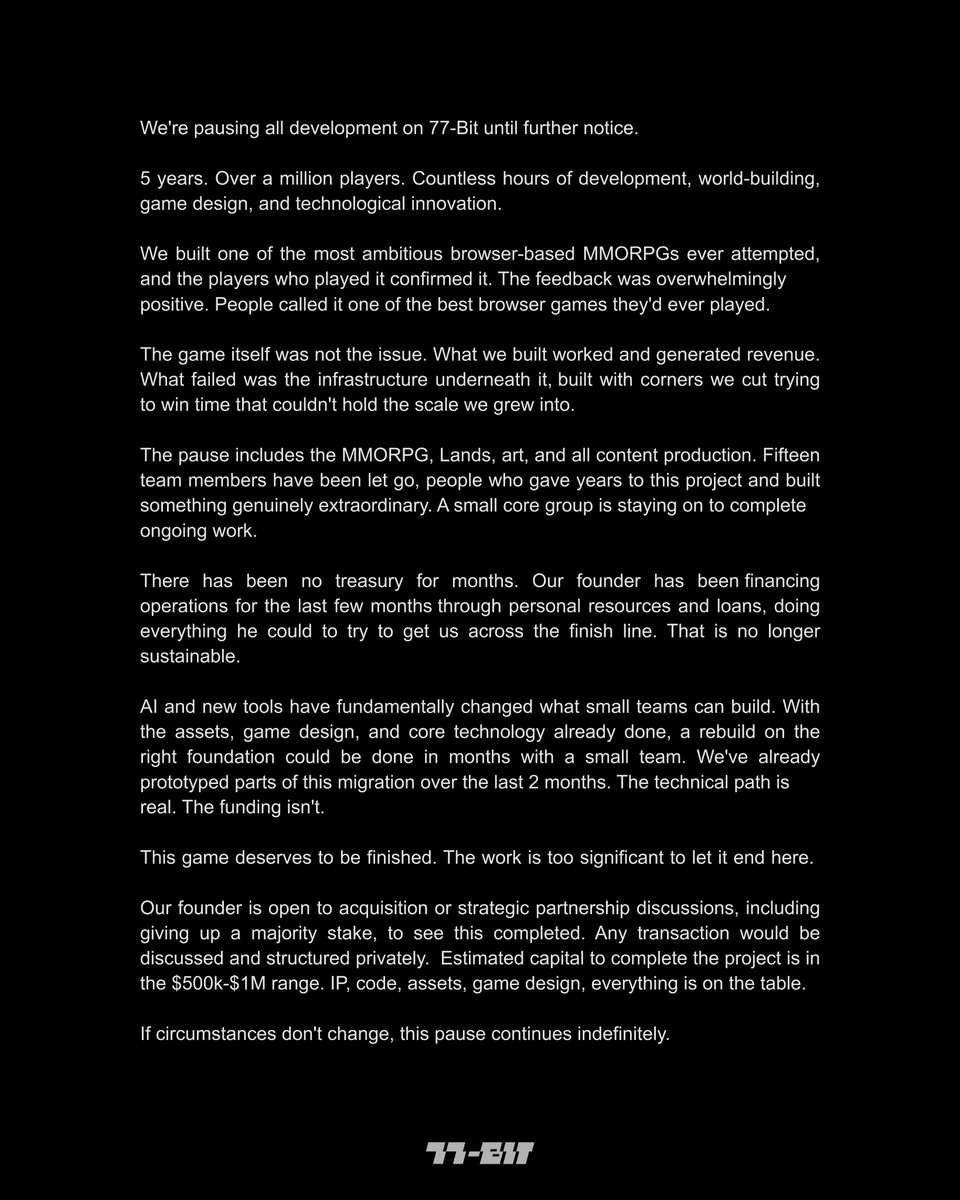 We're pausing all development on 77-Bit until further notice.

5 years. Over a million players. Countless hours of development, world-building, game design, and technological innovation.

We built one of the most ambitious browser-based MMORPGs ever attempted, and the players who played it confirmed it. The feedback was overwhelmingly positive. People called it one of the best browser games they'd ever played.

The game itself was not the issue. What we built worked and generated revenue. What failed was the infrastructure underneath it, built with corners we cut trying to win time that couldn't hold the scale we grew into.

The pause includes the MMORPG, Lands, art, and all content production. Fifteen team members have been let go, people who gave years to this project and built something genuinely extraordinary. A small core group is staying on to complete ongoing work.

There has been no treasury for months. Our founder has been financing operations for the last few months through personal resources and loans, doing everything he could to try to get us across the finish line. That is no longer sustainable.

AI and new tools have fundamentally changed what small teams can build. With the assets, game design, and core technology already done, a rebuild on the right foundation could be done in months with a small team. We've already prototyped parts of this migration over the last 2 months. The technical path is real. The funding isn't.

This game deserves to be finished. The work is too significant to let it end here.

Our founder is open to acquisition or strategic partnership discussions, including giving up a majority stake, to see this completed. Any transaction would be discussed and structured privately. Estimated capital to complete the project is in the \$500k-\$1M range. IP, code, assets, game design, everything is on the table.

If circumstances don't change, this pause continues indefinitely.

77-BIT